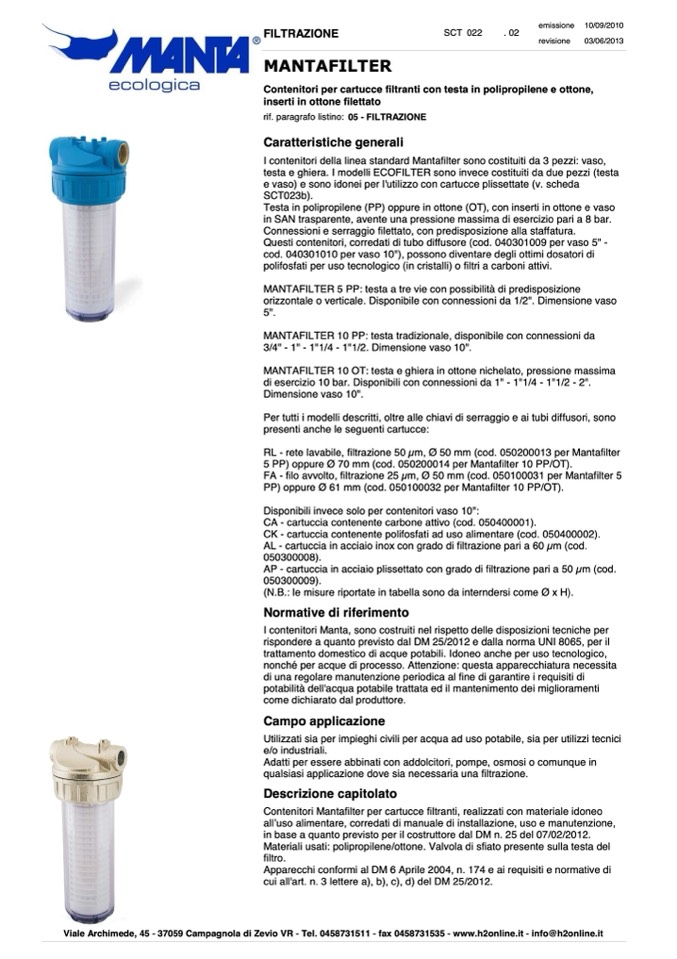 MANTA®
ecologica

FILTRAZIONE

SCT 022 . 02

emissione 10/09/2010
revisione 03/06/2013

MANTAFILTER

Contenitori per cartucce filtranti con testa in polipropilene e ottone, inserti in ottone filettato

rif. paragrafo listino: 05 - FILTRAZIONE

Caratteristiche generali

I contenitori della linea standard Mantafilter sono costituiti da 3 pezzi: vaso, testa e ghiera. I modelli ECOFILTER sono invece costituiti da due pezzi (testa e vaso) e sono idonei per l'utilizzo con cartucce plissettate (v. scheda SCT023b).
Testa in polipropilene (PP) oppure in ottone (OT), con inserti in ottone e vaso in SAN trasparente, avente una pressione massima di esercizio pari a 8 bar. Connessioni e serraggio filettato, con predisposizione alla staffatura.
Questi contenitori, corredati di tubo diffusore (cod. 040301009 per vaso 5" - cod. 040301010 per vaso 10"), possono diventare degli ottimi dosatori di polifosfati per uso tecnologico (in cristalli) o filtri a carboni attivi.

MANTAFILTER 5 PP: testa a tre vie con possibilità di predisposizione orizzontale o verticale. Disponibile con connessioni da 1/2". Dimensione vaso 5".

MANTAFILTER 10 PP: testa tradizionale, disponibile con connessioni da 3/4" - 1" - 1"1/4 - 1"1/2. Dimensione vaso 10".

MANTAFILTER 10 OT: testa e ghiera in ottone nichelato, pressione massima di esercizio 10 bar. Disponibili con connessioni da 1" - 1"1/4 - 1"1/2 - 2". Dimensione vaso 10".

Per tutti i modelli descritti, oltre alle chiavi di serraggio e ai tubi diffusori, sono presenti anche le seguenti cartucce:

RL - rete lavabile, filtrazione 50 $\mu$m, Ø 50 mm (cod. 050200013 per Mantafilter 5 PP) oppure Ø 70 mm (cod. 050200014 per Mantafilter 10 PP/OT).
FA - filo avvolto, filtrazione 25 $\mu$m, Ø 50 mm (cod. 050100031 per Mantafilter 5 PP) oppure Ø 61 mm (cod. 050100032 per Mantafilter 10 PP/OT).

Disponibili invece solo per contenitori vaso 10":
CA - cartuccia contenente carbone attivo (cod. 050400001).
CK - cartuccia contenente polifosfati ad uso alimentare (cod. 050400002).
AL - cartuccia in acciaio inox con grado di filtrazione pari a 60 $\mu$m (cod. 050300008).
AP - cartuccia in acciaio plissettato con grado di filtrazione pari a 50 $\mu$m (cod. 050300009).
(N.B.: le misure riportate in tabella sono da interndersi come Ø x H).

Normative di riferimento

I contenitori Manta, sono costruiti nel rispetto delle disposizioni tecniche per rispondere a quanto previsto dal DM 25/2012 e dalla norma UNI 8065, per il trattamento domestico di acque potabili. Idoneo anche per uso tecnologico, nonché per acque di processo. Attenzione: questa apparecchiatura necessita di una regolare manutenzione periodica al fine di garantire i requisiti di potabilità dell'acqua potabile trattata ed il mantenimento dei miglioramenti come dichiarato dal produttore.

Campo applicazione

Utilizzati sia per impieghi civili per acqua ad uso potabile, sia per utilizzi tecnici e/o industriali.
Adatti per essere abbinati con addolcitori, pompe, osmosi o comunque in qualsiasi applicazione dove sia necessaria una filtrazione.

Descrizione capitolato

Contenitori Mantafilter per cartucce filtranti, realizzati con materiale idoneo all'uso alimentare, corredati di manuale di installazione, uso e manutenzione, in base a quanto previsto per il costruttore dal DM n. 25 del 07/02/2012.
Materiali usati: polipropilene/ottone. Valvola di sfiato presente sulla testa del filtro.
Apparecchi conformi al DM 6 Aprile 2004, n. 174 e ai requisiti e normative di cui all'art. n. 3 lettere a), b), c), d) del DM 25/2012.

Viale Archimede, 45 - 37059 Campagnola di Zevio VR - Tel. 0458731511 - fax 0458731535 - www.h2online.it - info@h2online.it